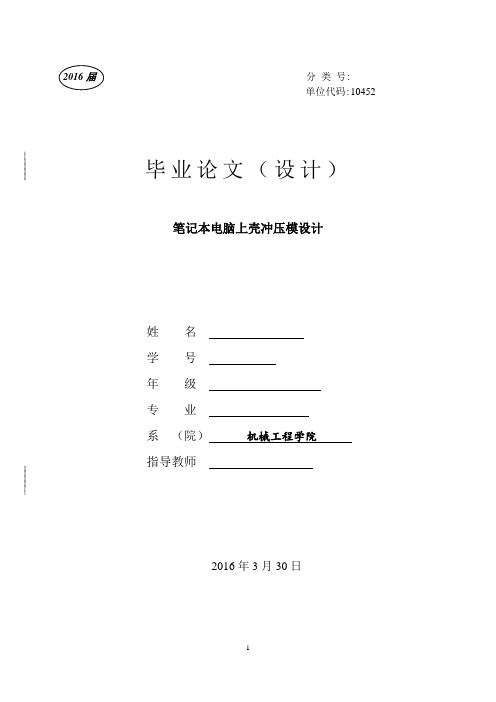 2016 届

分 类 号:
单位代码: 10452

毕业论文（设计）

笔记本电脑上壳冲压模设计

姓　　名

学　　号

年　　级

专　　业

系　（院）　机械工程学院

指导教师

2016 年 3 月 30 日

1